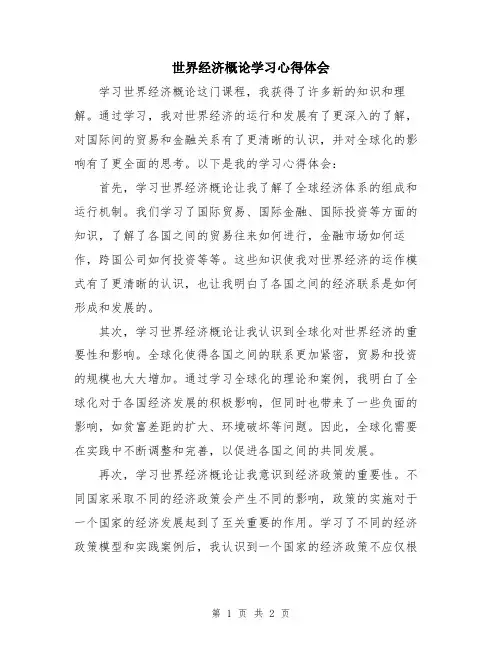 世界经济概论学习心得体会

学习世界经济概论这门课程，我获得了许多新的知识和理解。通过学习，我对世界经济的运行和发展有了更深入的了解，对国际间的贸易和金融关系有了更清晰的认识，并对全球化的影响有了更全面的思考。以下是我的学习心得体会：

首先，学习世界经济概论让我了解了全球经济体系的组成和运行机制。我们学习了国际贸易、国际金融、国际投资等方面的知识，了解了各国之间的贸易往来如何进行，金融市场如何运作，跨国公司如何投资等等。这些知识使我对世界经济的运作模式有了更清晰的认识，也让我明白了各国之间的经济联系是如何形成和发展的。

其次，学习世界经济概论让我认识到全球化对世界经济的重要性和影响。全球化使得各国之间的联系更加紧密，贸易和投资的规模也大大增加。通过学习全球化的理论和案例，我明白了全球化对于各国经济发展的积极影响，但同时也带来了一些负面的影响，如贫富差距的扩大、环境破坏等问题。因此，全球化需要在实践中不断调整和完善，以促进各国之间的共同发展。

再次，学习世界经济概论让我意识到经济政策的重要性。不同国家采取不同的经济政策会产生不同的影响，政策的实施对于一个国家的经济发展起到了至关重要的作用。学习了不同的经济政策模型和实践案例后，我认识到一个国家的经济政策不应仅根

第 1 页 共 2 页